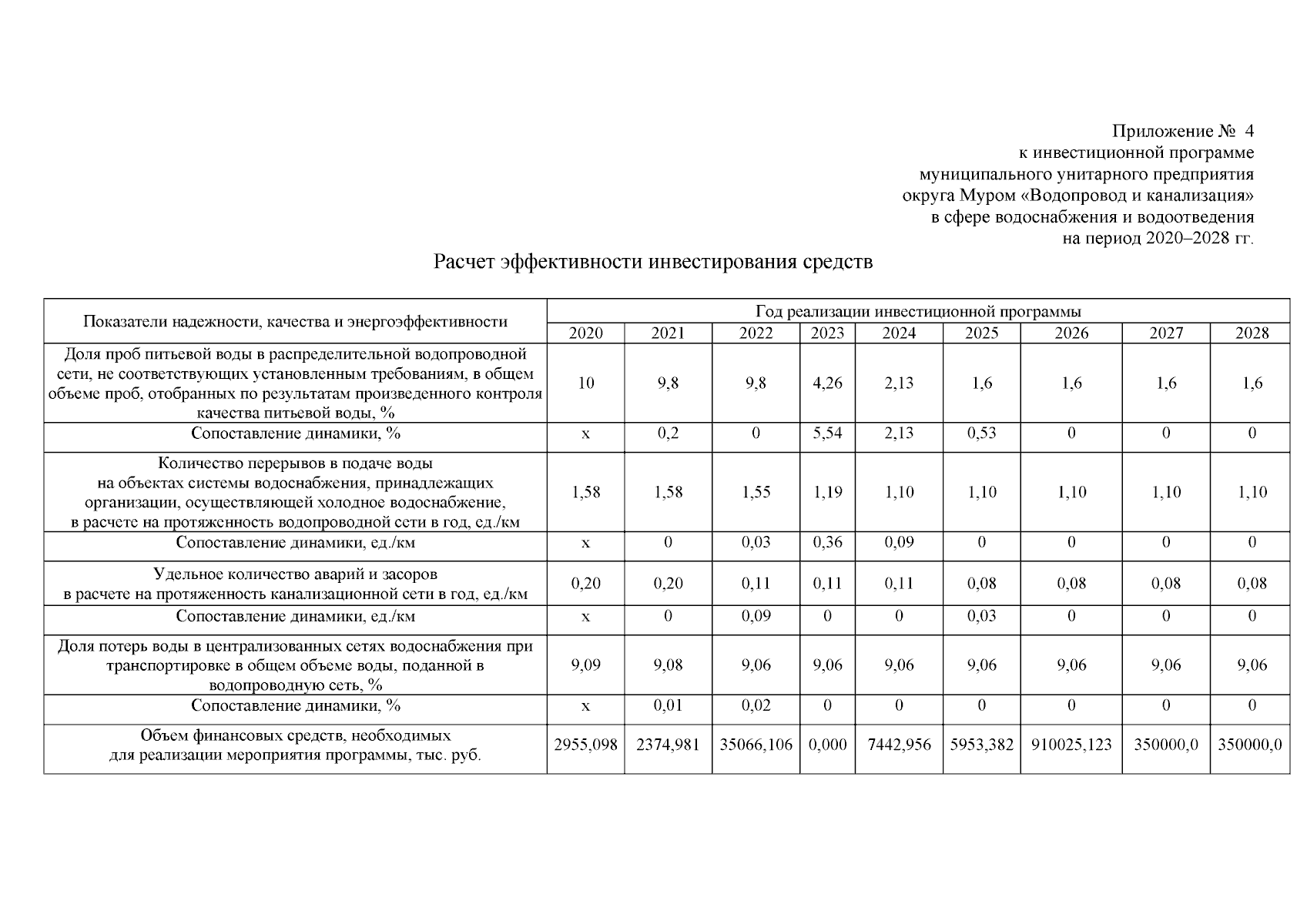 Приложение № 4
к инвестиционной программе
муниципального унитарного предприятия
округа Муром «Водопровод и канализация»
в сфере водоснабжения и водоотведения
на период 2020–2028 гг.

Расчет эффективности инвестирования средств

| Показатели надежности, качества и энергоэффективности | Год реализации инвестиционной программы | | | | | | | | |
|---|---|---|---|---|---|---|---|---|---|
| | 2020 | 2021 | 2022 | 2023 | 2024 | 2025 | 2026 | 2027 | 2028 |
| Доля проб питьевой воды в распределительной водопроводной сети, не соответствующих установленным требованиям, в общем объеме проб, отобранных по результатам произведенного контроля качества питьевой воды, % | 10 | 9,8 | 9,8 | 4,26 | 2,13 | 1,6 | 1,6 | 1,6 | 1,6 |
| Сопоставление динамики, % | х | 0,2 | 0 | 5,54 | 2,13 | 0,53 | 0 | 0 | 0 |
| Количество перерывов в подаче воды на объектах системы водоснабжения, принадлежащих организации, осуществляющей холодное водоснабжение, в расчете на протяженность водопроводной сети в год, ед./км | 1,58 | 1,58 | 1,55 | 1,19 | 1,10 | 1,10 | 1,10 | 1,10 | 1,10 |
| Сопоставление динамики, ед./км | х | 0 | 0,03 | 0,36 | 0,09 | 0 | 0 | 0 | 0 |
| Удельное количество аварий и засоров в расчете на протяженность канализационной сети в год, ед./км | 0,20 | 0,20 | 0,11 | 0,11 | 0,11 | 0,08 | 0,08 | 0,08 | 0,08 |
| Сопоставление динамики, ед./км | х | 0 | 0,09 | 0 | 0 | 0,03 | 0 | 0 | 0 |
| Доля потерь воды в централизованных сетях водоснабжения при транспортировке в общем объеме воды, поданной в водопроводную сеть, % | 9,09 | 9,08 | 9,06 | 9,06 | 9,06 | 9,06 | 9,06 | 9,06 | 9,06 |
| Сопоставление динамики, % | х | 0,01 | 0,02 | 0 | 0 | 0 | 0 | 0 | 0 |
| Объем финансовых средств, необходимых для реализации мероприятия программы, тыс. руб. | 2955,098 | 2374,981 | 35066,106 | 0,000 | 7442,956 | 5953,382 | 910025,123 | 350000,0 | 350000,0 |